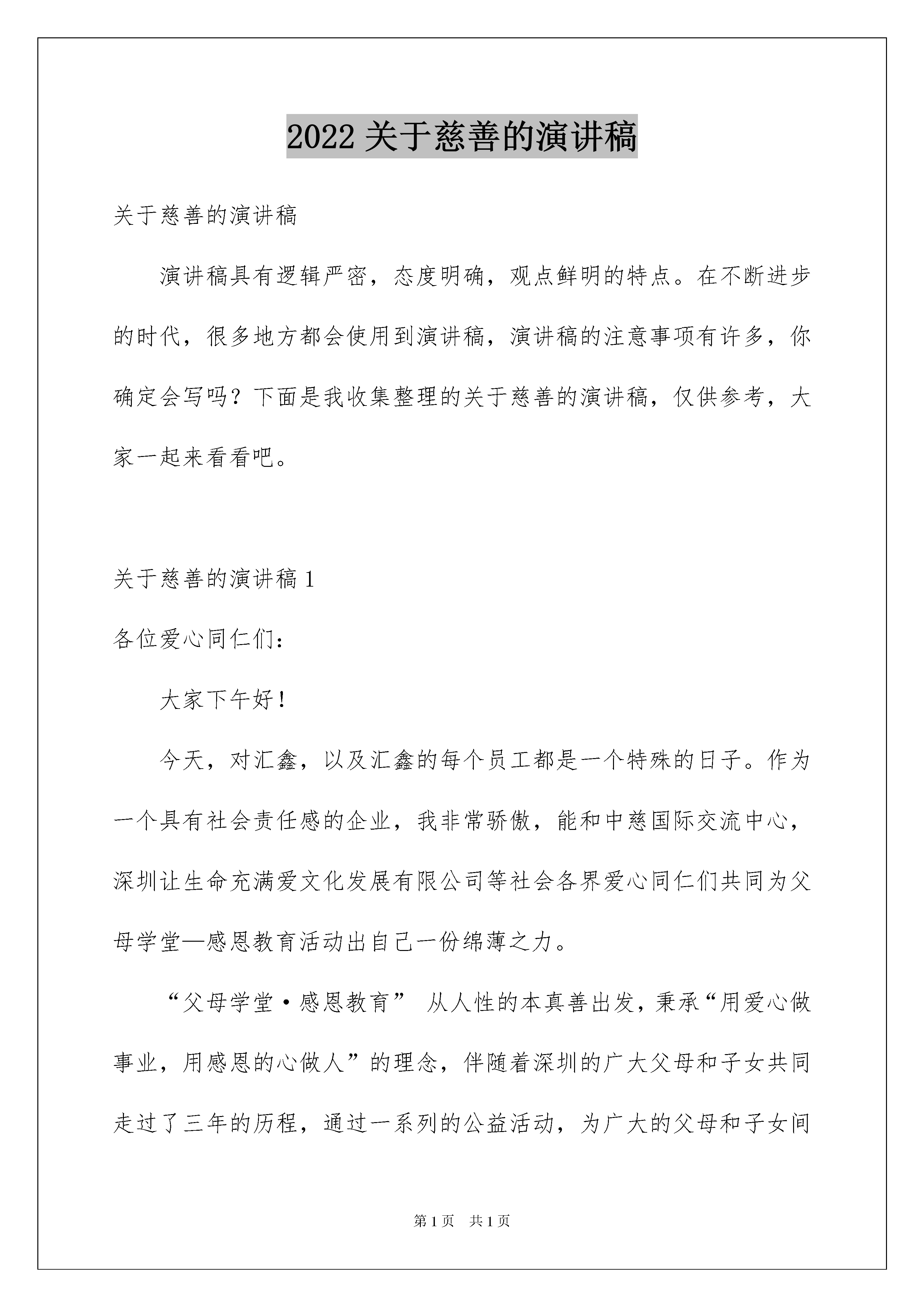 2022 关于慈善的演讲稿

关于慈善的演讲稿

演讲稿具有逻辑严密，态度明确，观点鲜明的特点。在不断进步的时代，很多地方都会使用到演讲稿，演讲稿的注意事项有许多，你确定会写吗？下面是我收集整理的关于慈善的演讲稿，仅供参考，大家一起来看看吧。

关于慈善的演讲稿 1

各位爱心同仁们：

大家下午好！

今天，对汇鑫，以及汇鑫的每个员工都是一个特殊的日子。作为一个具有社会责任感的企业，我非常骄傲，能和中慈国际交流中心，深圳让生命充满爱文化发展有限公司等社会各界爱心同仁们共同为父母学堂—感恩教育活动出自己一份绵薄之力。

“父母学堂·感恩教育” 从人性的本真善出发，秉承“用爱心做事业，用感恩的心做人”的理念，伴随着深圳的广大父母和子女共同走过了三年的历程，通过一系列的公益活动，为广大的父母和子女间

第 1 页　共 1 页